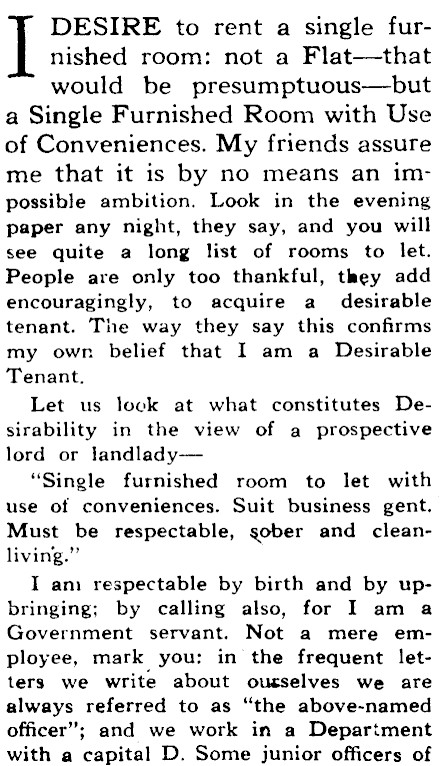 I DESIRE to rent a single furnished room: not a Flat—that would be presumptuous—but a Single Furnished Room with Use of Conveniences. My friends assure me that it is by no means an impossible ambition. Look in the evening paper any night, they say, and you will see quite a long list of rooms to let. People are only too thankful, they add encouragingly, to acquire a desirable tenant. The way they say this confirms my own belief that I am a Desirable Tenant.

Let us look at what constitutes Desirability in the view of a prospective lord or landlady—

"Single furnished room to let with use of conveniences. Suit business gent. Must be respectable, sober and clean-living."

I am respectable by birth and by upbringing; by calling also, for I am a Government servant. Not a mere employee, mark you: in the frequent letters we write about ourselves we are always referred to as "the above-named officer"; and we work in a Department with a capital D. Some junior officers of